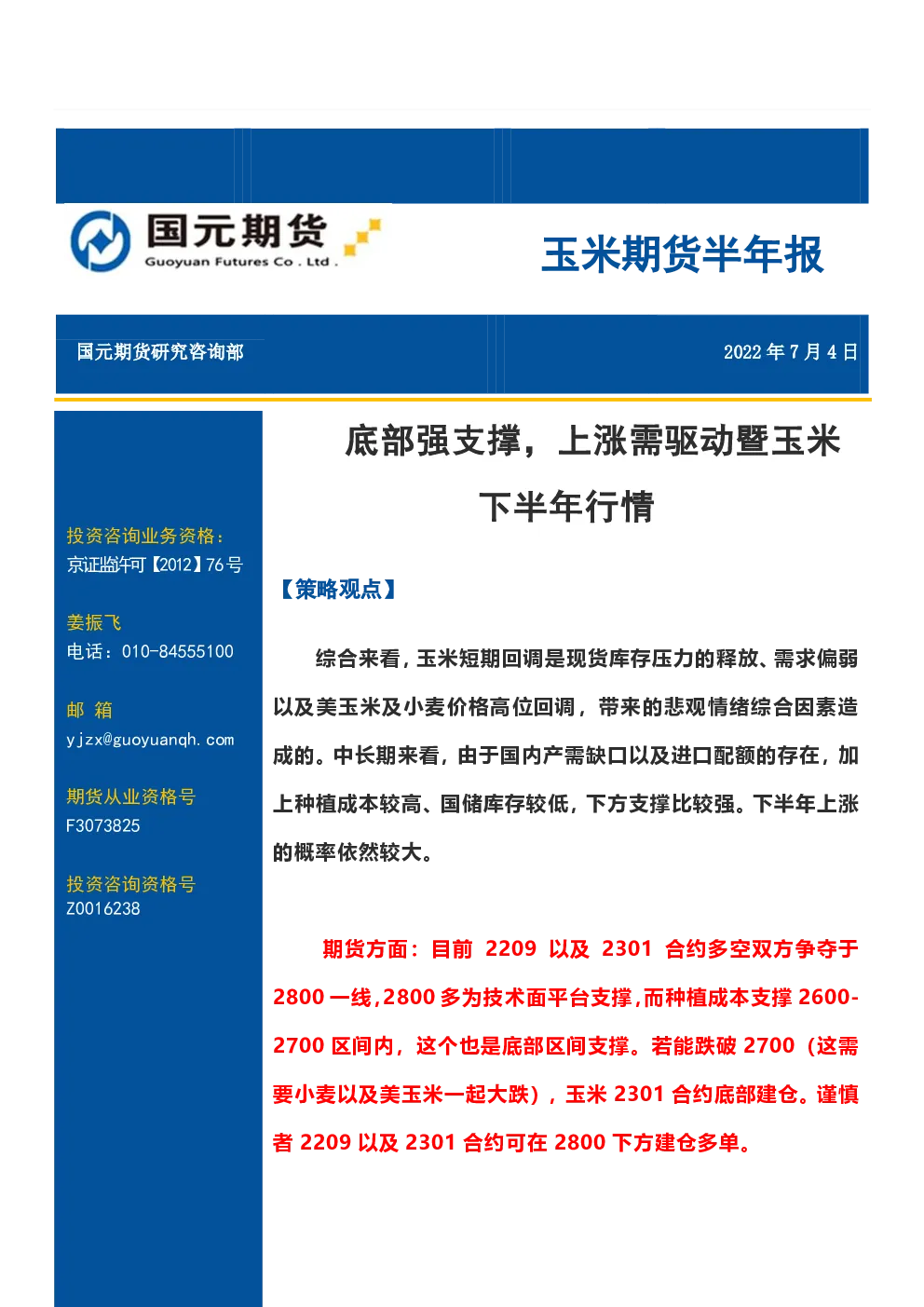 国元期货
Guoyuan Futures Co . Ltd .

玉米期货半年报

国元期货研究咨询部

2022 年 7 月 4 日

投资咨询业务资格：
京证监许可【2012】76 号

姜振飞
电话：010-84555100

邮 箱
yjzx@guoyuanqh.com

期货从业资格号
F3073825

投资咨询资格号
Z0016238

底部强支撑，上涨需驱动暨玉米下半年行情

【策略观点】

综合来看，玉米短期回调是现货库存压力的释放、需求偏弱以及美玉米及小麦价格高位回调，带来的悲观情绪综合因素造成的。中长期来看，由于国内产需缺口以及进口配额的存在，加上种植成本较高、国储库存较低，下方支撑比较强。下半年上涨的概率依然较大。

期货方面：目前 2209 以及 2301 合约多空双方争夺于 2800 一线，2800 多为技术面平台支撑，而种植成本支撑 2600-2700 区间内，这个也是底部区间支撑。若能跌破 2700（这需要小麦以及美玉米一起大跌），玉米 2301 合约底部建仓。谨慎者 2209 以及 2301 合约可在 2800 下方建仓多单。